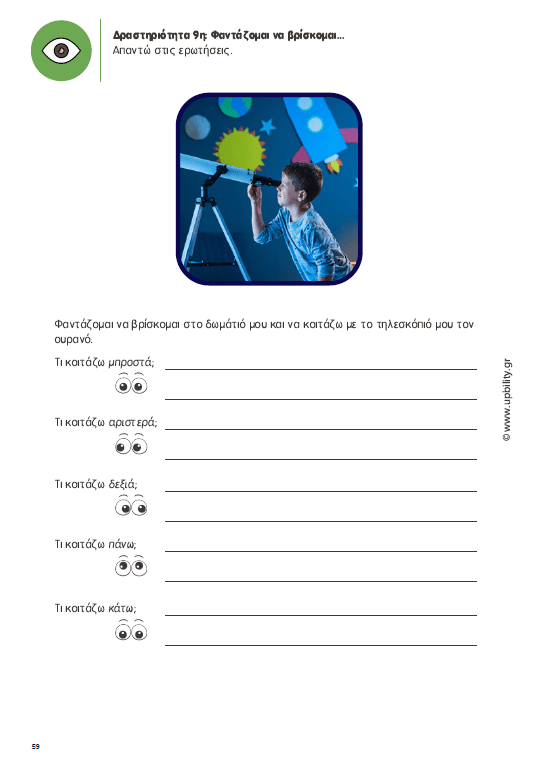 Δραστηριότητα 9η: Φαντάζομαι να βρίσκομαι...
Απαντώ στις ερωτήσεις.

Φαντάζομαι να βρίσκομαι στο δωμάτιό μου και να κοιτάζω με το τηλεσκόπιό μου τον ουρανό.

Τι κοιτάζω μπροστά;

Τι κοιτάζω αριστερά;

Τι κοιτάζω δεξιά;

Τι κοιτάζω πάνω;

Τι κοιτάζω κάτω;

© www.upbility.gr

59